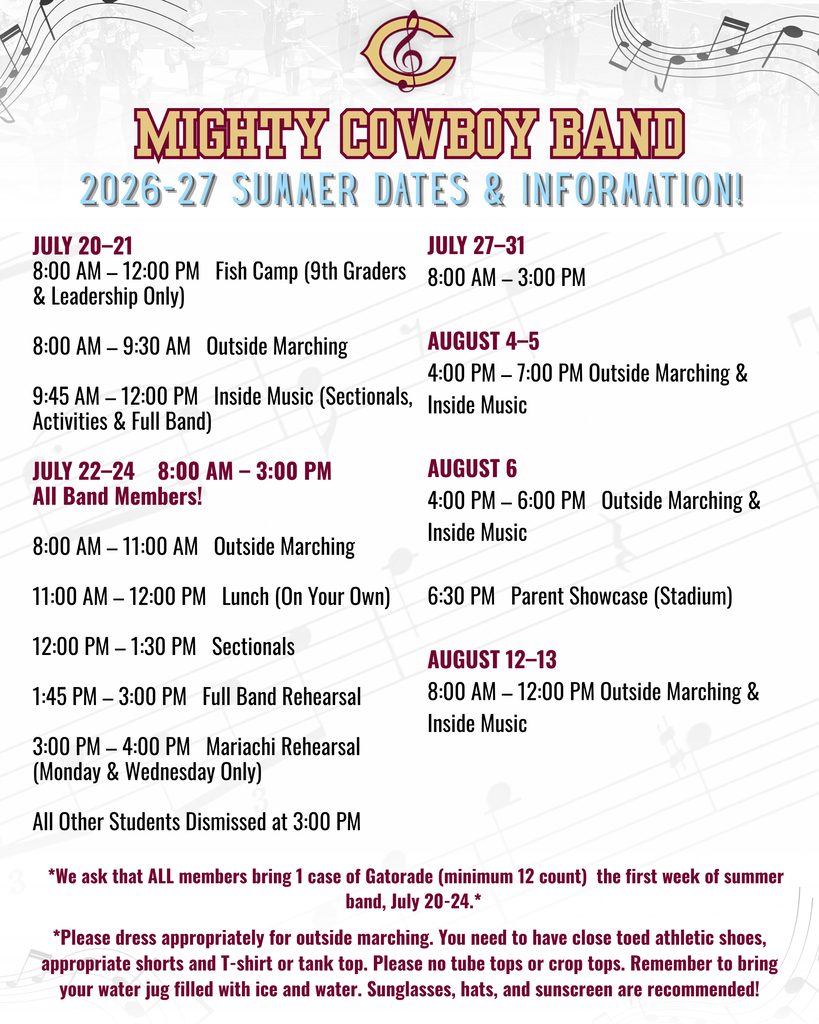 MIGHTY COWBOY BAND
2026-27 SUMMER DATES & INFORMATION!

JULY 20–21
8:00 AM – 12:00 PM Fish Camp (9th Graders & Leadership Only)

8:00 AM – 9:30 AM Outside Marching

9:45 AM – 12:00 PM Inside Music (Sectionals, Activities & Full Band)

JULY 22–24 8:00 AM – 3:00 PM
All Band Members!

8:00 AM – 11:00 AM Outside Marching

11:00 AM – 12:00 PM Lunch (On Your Own)

12:00 PM – 1:30 PM Sectionals

1:45 PM – 3:00 PM Full Band Rehearsal

3:00 PM – 4:00 PM Mariachi Rehearsal (Monday & Wednesday Only)

All Other Students Dismissed at 3:00 PM

JULY 27–31
8:00 AM – 3:00 PM

AUGUST 4–5
4:00 PM – 7:00 PM Outside Marching & Inside Music

AUGUST 6
4:00 PM – 6:00 PM Outside Marching & Inside Music

6:30 PM Parent Showcase (Stadium)

AUGUST 12–13
8:00 AM – 12:00 PM Outside Marching & Inside Music

*We ask that ALL members bring 1 case of Gatorade (minimum 12 count) the first week of summer band, July 20-24.*

*Please dress appropriately for outside marching. You need to have close toed athletic shoes, appropriate shorts and T-shirt or tank top. Please no tube tops or crop tops. Remember to bring your water jug filled with ice and water. Sunglasses, hats, and sunscreen are recommended!